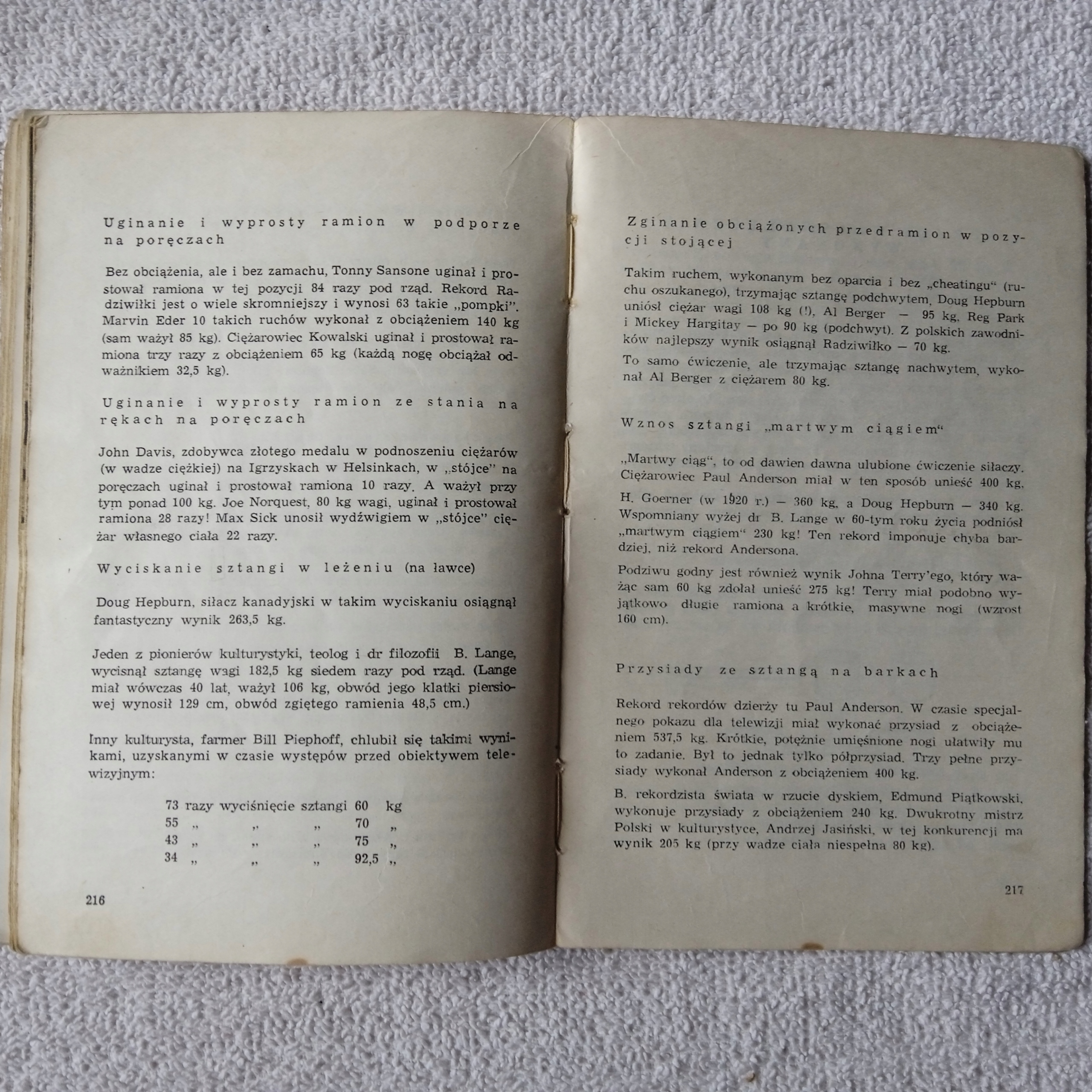 Uginanie i wyprosty ramion w podporze na poręczach

Bez obciążenia, ale i bez zamachu, Tonny Sansone uginał i prostował ramiona w tej pozycji 84 razy pod rząd. Rekord Radziwiłki jest o wiele skromniejszy i wynosi 63 takie „pompki". Marvin Eder 10 takich ruchów wykonał z obciążeniem 140 kg (sam ważył 85 kg). Ciężarowiec Kowalski uginał i prostował ramiona trzy razy z obciążeniem 65 kg (każdą nogę obciążał odważnikiem 32,5 kg).

Uginanie i wyprosty ramion ze stania na rękach na poręczach

John Davis, zdobywca złotego medalu w podnoszeniu ciężarów (w wadze ciężkiej) na Igrzyskach w Helsinkach, w „stójce" na poręczach uginał i prostował ramiona 10 razy. A ważył przy tym ponad 100 kg. Joe Norquest, 80 kg wagi, uginał i prostował ramiona 28 razy! Max Sick unosił wydźwigiem w „stójce" ciężar własnego ciała 22 razy.

Wyciskanie sztangi w leżeniu (na ławce)

Doug Hepburn, siłacz kanadyjski w takim wyciskaniu osiągnął fantastyczny wynik 263,5 kg.

Jeden z pionierów kulturystyki, teolog i dr filozofii B. Lange, wycisnął sztangę wagi 182,5 kg siedem razy pod rząd. (Lange miał wówczas 40 lat, ważył 106 kg, obwód jego klatki piersiowej wynosił 129 cm, obwód zgiętego ramienia 48,5 cm.)

Inny kulturysta, farmer Bill Piephoff, chlubił się takimi wynikami, uzyskanymi w czasie występów przed obiektywem telewizyjnym:

73 razy wyciśnięcie sztangi 60 kg
55 „ „ „ 70 „
43 „ „ „ 75 „
34 „ „ „ 92,5 „

216

Zginanie obciążonych przedramion w pozycji stojącej

Takim ruchem, wykonanym bez oparcia i bez „cheatingu" (ruchu oszukanego), trzymając sztangę podchwytem, Doug Hepburn uniósł ciężar wagi 108 kg (!), Al Berger — 95 kg, Reg Park i Mickey Hargitay — po 90 kg (podchwyt). Z polskich zawodników najlepszy wynik osiągnął Radziwiłko — 70 kg.

To samo ćwiczenie, ale trzymając sztangę nachwytem, wykonał Al Berger z ciężarem 80 kg.

Wznos sztangi „martwym ciągiem"

„Martwy ciąg", to od dawien dawna ulubione ćwiczenie siłaczy. Ciężarowiec Paul Anderson miał w ten sposób unieść 400 kg.

H. Goerner (w 1920 r.) — 360 kg, a Doug Hepburn — 340 kg. Wspomniany wyżej dr B. Lange w 60-tym roku życia podniósł „martwym ciągiem" 230 kg! Ten rekord imponuje chyba bardziej, niż rekord Andersona.

Podziwu godny jest również wynik Johna Terry'ego, który ważąc sam 60 kg zdołał unieść 275 kg! Terry miał podobno wyjątkowo długie ramiona a krótkie, masywne nogi (wzrost 160 cm).

Przysiady ze sztangą na barkach

Rekord rekordów dzierży tu Paul Anderson. W czasie specjalnego pokazu dla telewizji miał wykonać przysiad z obciążeniem 537,5 kg. Krótkie, potężnie umięśnione nogi ułatwiły mu to zadanie. Był to jednak tylko półprzysiad. Trzy pełne przysiady wykonał Anderson z obciążeniem 400 kg.

B. rekordzista świata w rzucie dyskiem, Edmund Piątkowski, wykonuje przysiady z obciążeniem 240 kg. Dwukrotny mistrz Polski w kulturystyce, Andrzej Jasiński, w tej konkurencji ma wynik 205 kg (przy wadze ciała niespełna 80 kg).

217